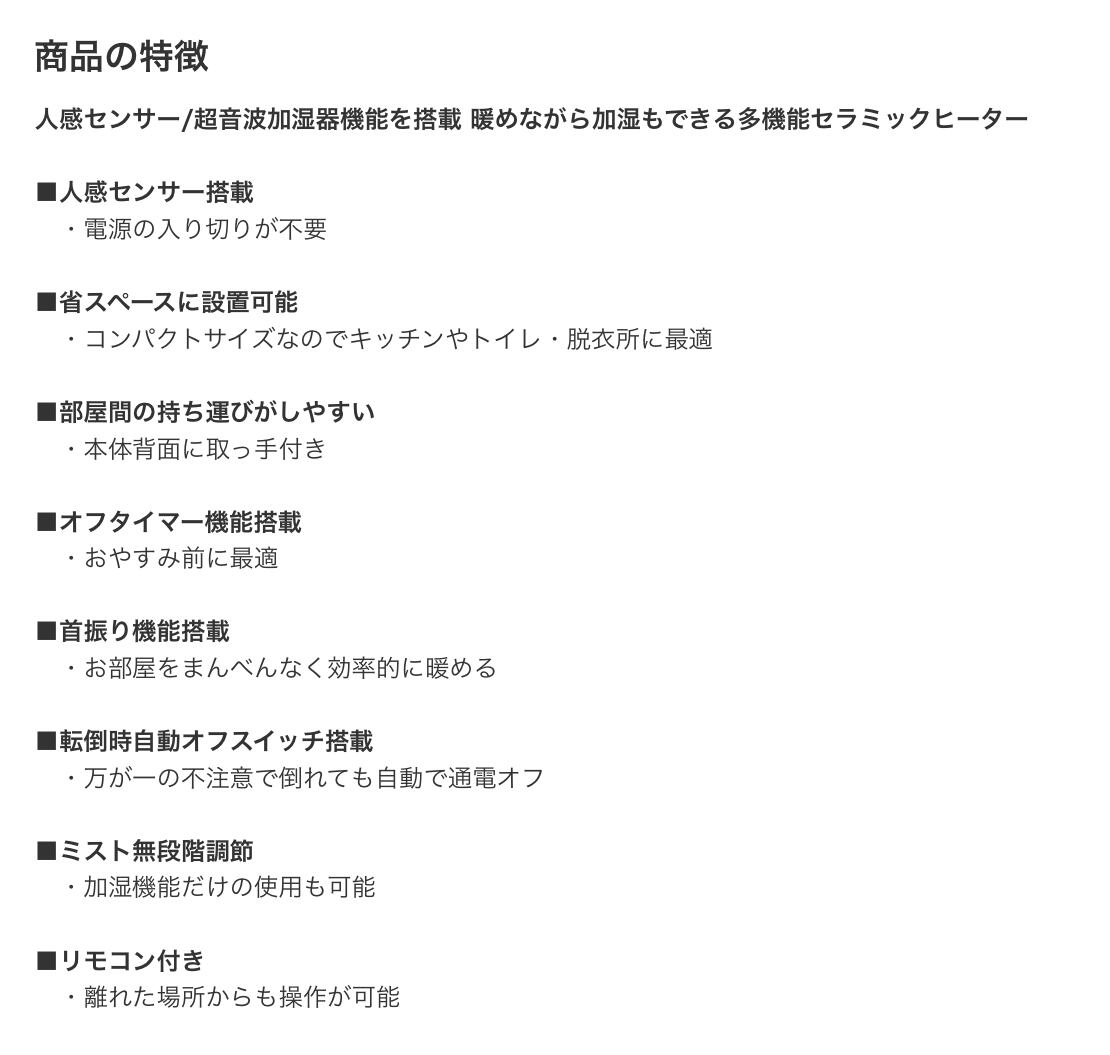 商品の特徴

人感センサー/超音波加湿器機能を搭載 暖めながら加湿もできる多機能セラミックヒーター

■人感センサー搭載
・電源の入り切りが不要

■省スペースに設置可能
・コンパクトサイズなのでキッチンやトイレ・脱衣所に最適

■部屋間の持ち運びがしやすい
・本体背面に取っ手付き

■オフタイマー機能搭載
・おやすみ前に最適

■首振り機能搭載
・お部屋をまんべんなく効率的に暖める

■転倒時自動オフスイッチ搭載
・万が一の不注意で倒れても自動で通電オフ

■ミスト無段階調節
・加湿機能だけの使用も可能

■リモコン付き
・離れた場所からも操作が可能